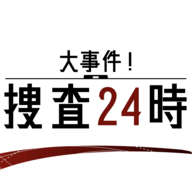 大事件!
捜査24時